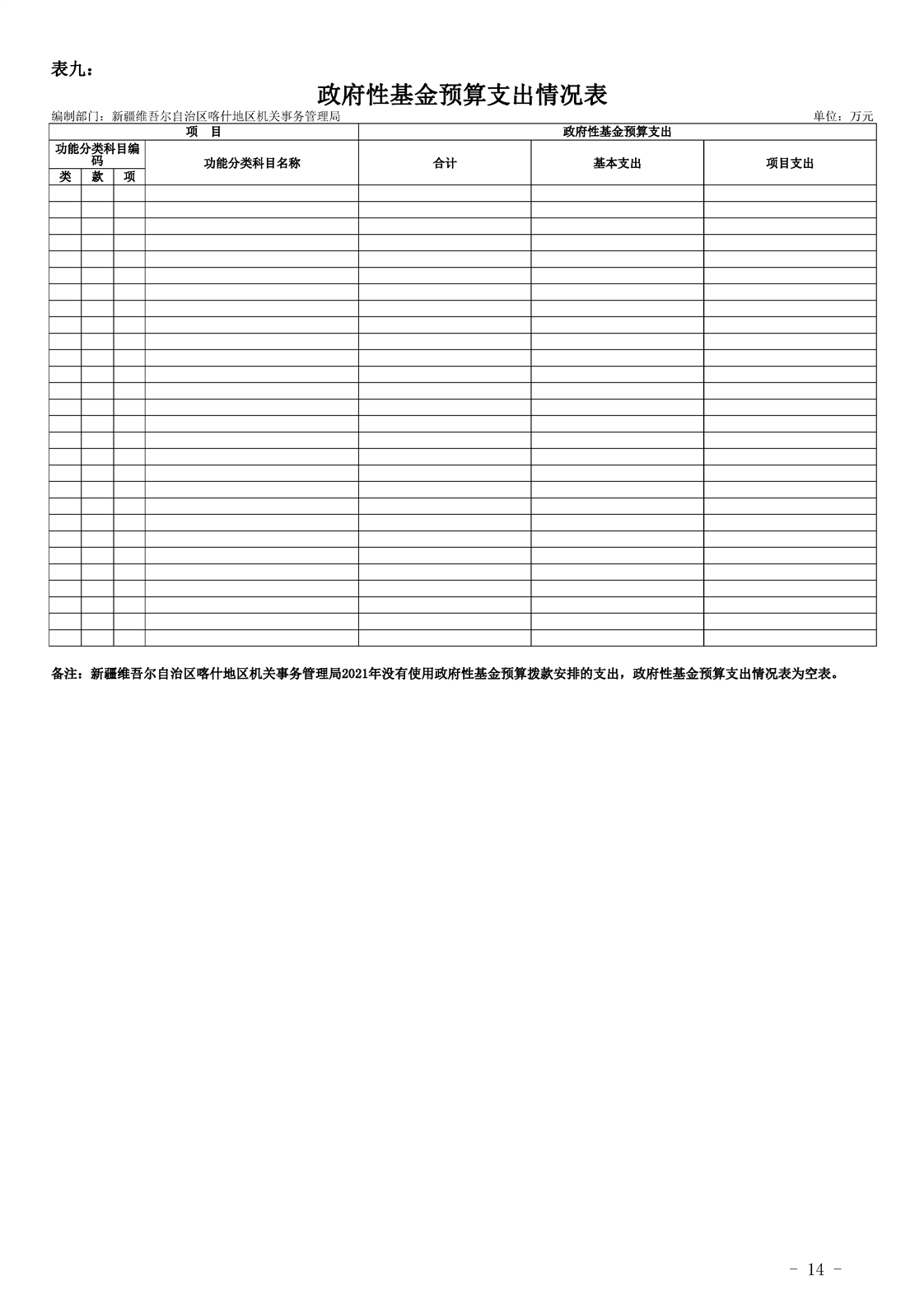 表九：

政府性基金预算支出情况表

编制部门：新疆维吾尔自治区喀什地区机关事务管理局

单位：万元

| 项 目 | | | | 政府性基金预算支出 | | |
|---|---|---|---|---|---|---|
| 功能分类科目编码 | | | 功能分类科目名称 | 合计 | 基本支出 | 项目支出 |
| 类 | 款 | 项 | | | | |
| | | | | | | |

备注：新疆维吾尔自治区喀什地区机关事务管理局2021年没有使用政府性基金预算拨款安排的支出，政府性基金预算支出情况表为空表。

- 14 -